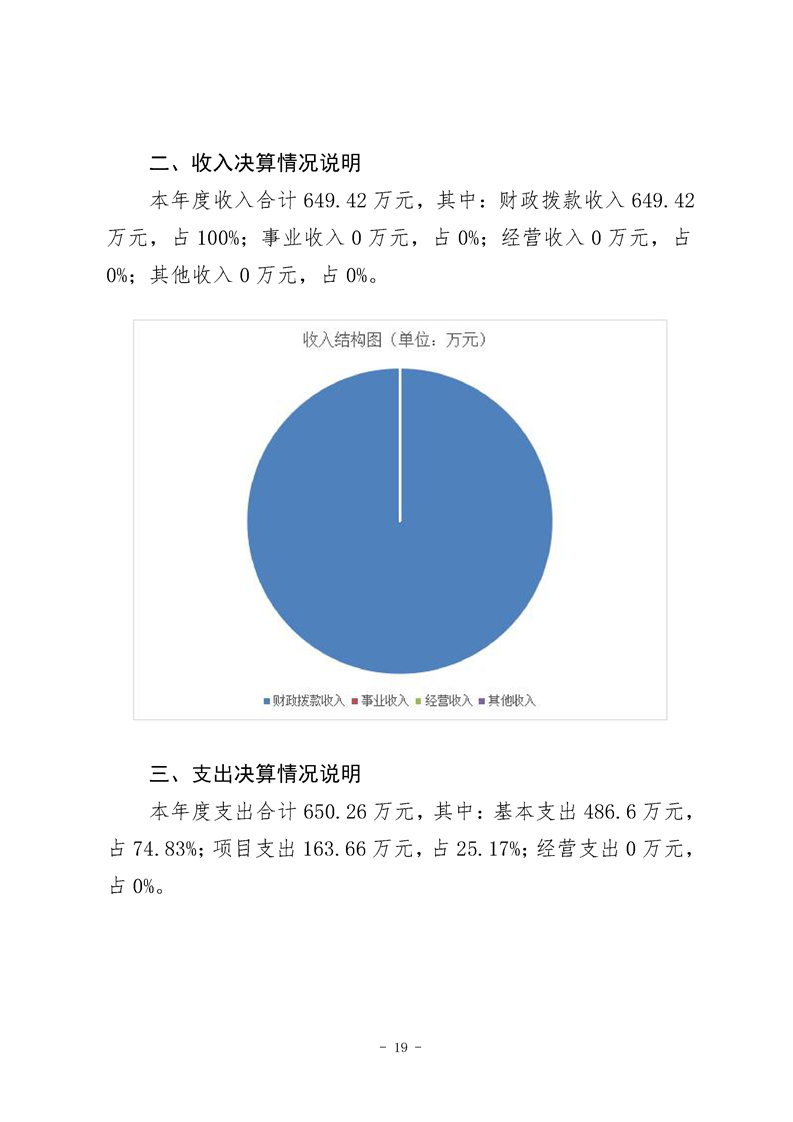 二、收入决算情况说明

本年度收入合计 649.42 万元，其中：财政拨款收入 649.42 万元，占 100%；事业收入 0 万元，占 0%；经营收入 0 万元，占 0%；其他收入 0 万元，占 0%。

收入结构图（单位：万元）

财政拨款收入 事业收入 经营收入 其他收入

三、支出决算情况说明

本年度支出合计 650.26 万元，其中：基本支出 486.6 万元，占 74.83%；项目支出 163.66 万元，占 25.17%；经营支出 0 万元，占 0%。

- 19 -